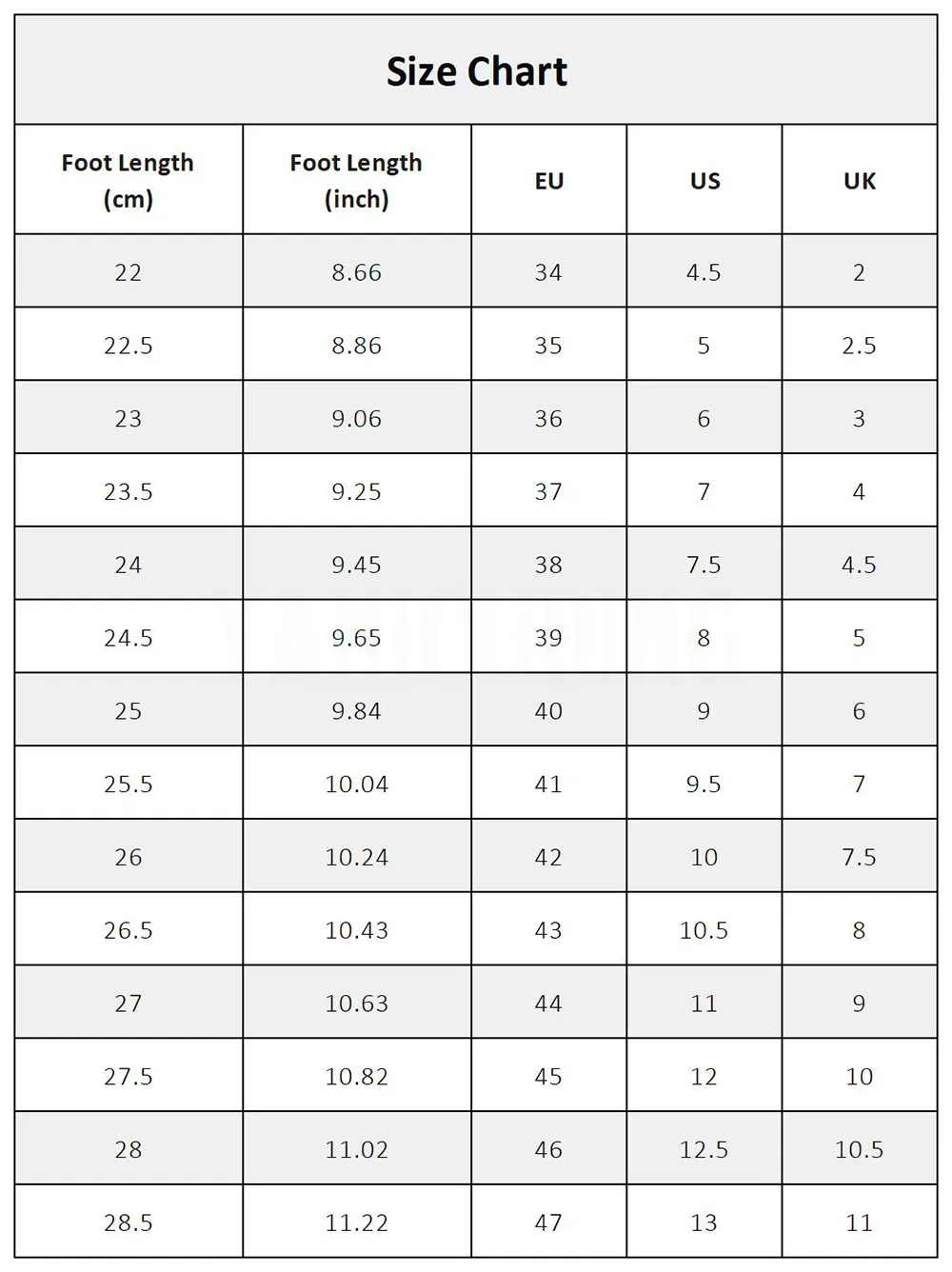 Size Chart

| Foot Length (cm) | Foot Length (inch) | EU | US | UK |
|---|---|---|---|---|
| 22 | 8.66 | 34 | 4.5 | 2 |
| 22.5 | 8.86 | 35 | 5 | 2.5 |
| 23 | 9.06 | 36 | 6 | 3 |
| 23.5 | 9.25 | 37 | 7 | 4 |
| 24 | 9.45 | 38 | 7.5 | 4.5 |
| 24.5 | 9.65 | 39 | 8 | 5 |
| 25 | 9.84 | 40 | 9 | 6 |
| 25.5 | 10.04 | 41 | 9.5 | 7 |
| 26 | 10.24 | 42 | 10 | 7.5 |
| 26.5 | 10.43 | 43 | 10.5 | 8 |
| 27 | 10.63 | 44 | 11 | 9 |
| 27.5 | 10.82 | 45 | 12 | 10 |
| 28 | 11.02 | 46 | 12.5 | 10.5 |
| 28.5 | 11.22 | 47 | 13 | 11 |